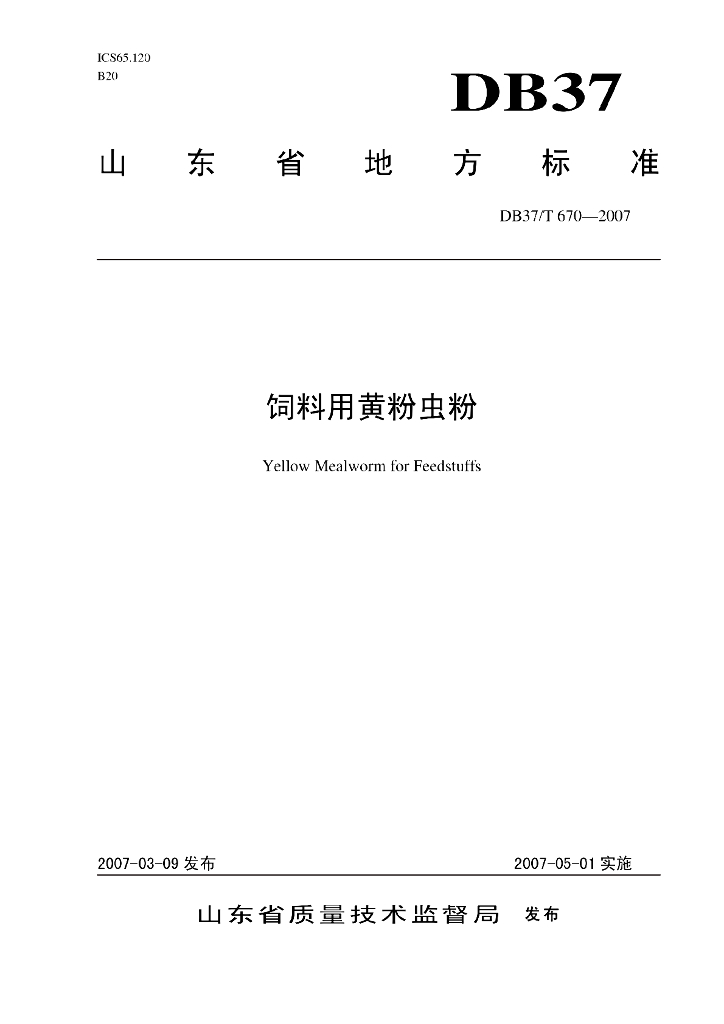 ICS65.120
B20

DB37

山东省地方标准

DB37/T 670—2007

饲料用黄粉虫粉

Yellow Mealworm for Feedstuffs

2007-03-09 发布

2007-05-01 实施

山东省质量技术监督局 发布